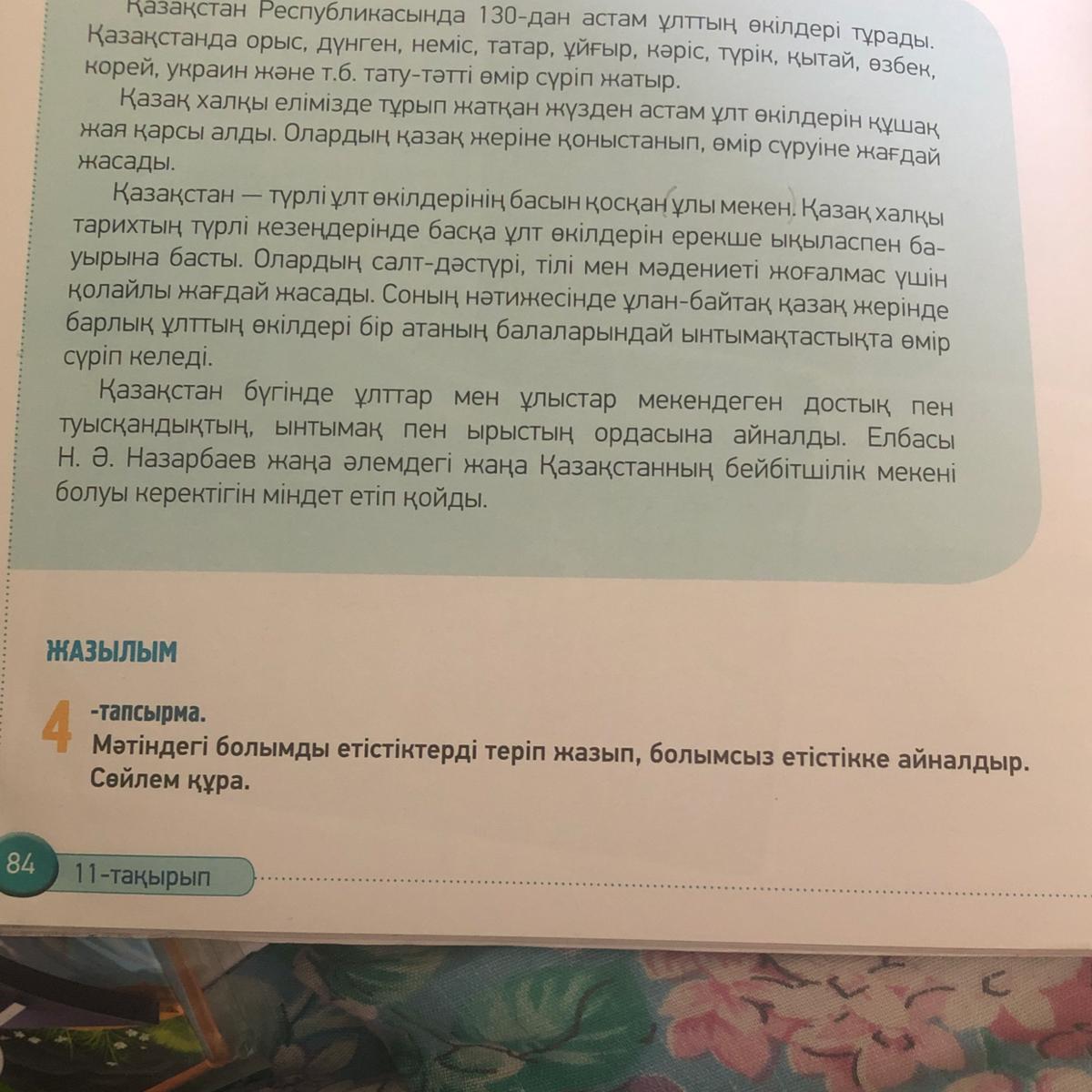 Қазақстан Республикасында 130-дан астам ұлттың өкілдері тұрады. Қазақстанда орыс, дүнген, неміс, татар, ұйғыр, кәріс, түрік, қытай, өзбек, корей, украин және т.б. тату-тәтті өмір сүріп жатыр.

Қазақ халқы елімізде тұрып жатқан жүзден астам ұлт өкілдерін құшақ жая қарсы алды. Олардың қазақ жеріне қоныстанып, өмір сүруіне жағдай жасады.

Қазақстан — түрлі ұлт өкілдерінің басын қосқан ұлы мекен. Қазақ халқы тарихтың түрлі кезеңдерінде басқа ұлт өкілдерін ерекше ықыласпен бауырына басты. Олардың салт-дәстүрі, тілі мен мәдениеті жоғалмас үшін қолайлы жағдай жасады. Соның нәтижесінде ұлан-байтақ қазақ жерінде барлық ұлттың өкілдері бір атаның балаларындай ынтымақтастықта өмір сүріп келеді.

Қазақстан бүгінде ұлттар мен ұлыстар мекендеген достық пен туысқандықтың, ынтымақ пен ырыстың ордасына айналды. Елбасы Н. Ә. Назарбаев жаңа әлемдегі жаңа Қазақстанның бейбітшілік мекені болуы керектігін міндет етіп қойды.

ЖАЗЫЛЫМ

4 -тапсырма.
Мәтіндегі болымды етістіктерді теріп жазып, болымсыз етістікке айналдыр. Сөйлем құра.

84 11-тақырып